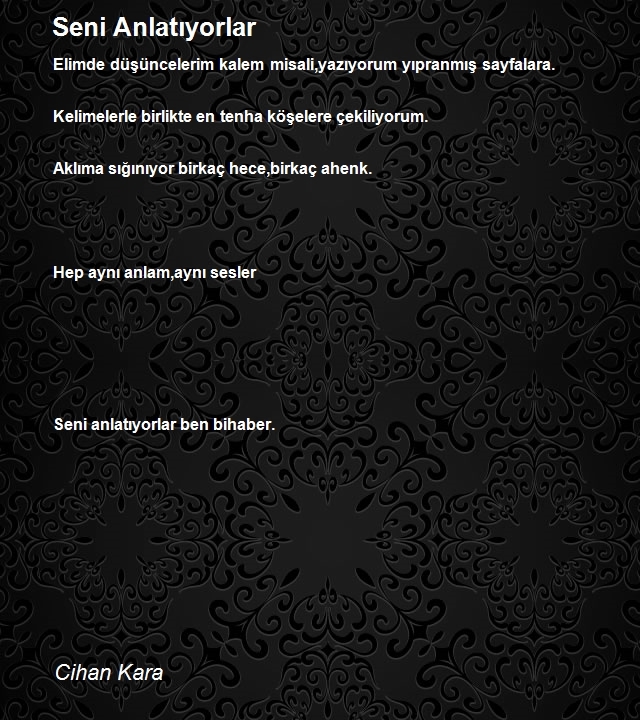 Seni Anlatıyorlar

Elimde düşüncelerim kalem misali,yazıyorum yıpranmış sayfalara.

Kelimelerle birlikte en tenha köşelere çekiliyorum.

Aklıma sığınıyor birkaç hece,birkaç ahenk.

Hep aynı anlam,aynı sesler

Seni anlatıyorlar ben bihaber.

Cihan Kara